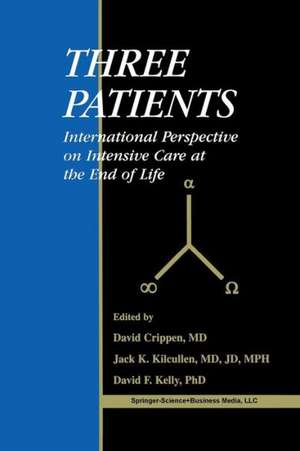 THREE PATIENTS

International Perspective on Intensive Care at the End of Life

α

∞

Ω

Edited by

David Crippen, MD

Jack K. Kilcullen, MD, JD, MPH

David F. Kelly, PhD

Springer-Science+Business Media, LLC